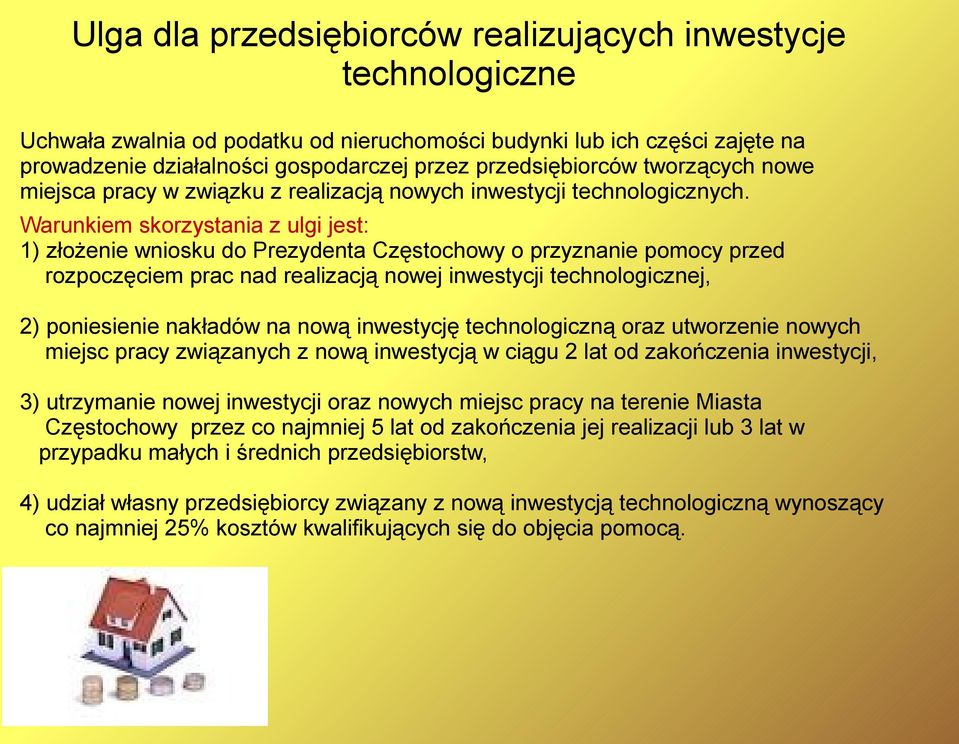 Ulga dla przedsiębiorców realizujących inwestycje technologiczne

Uchwała zwalnia od podatku od nieruchomości budynki lub ich części zajęte na prowadzenie działalności gospodarczej przez przedsiębiorców tworzących nowe miejsca pracy w związku z realizacją nowych inwestycji technologicznych.

Warunkiem skorzystania z ulgi jest:
1) złożenie wniosku do Prezydenta Częstochowy o przyznanie pomocy przed rozpoczęciem prac nad realizacją nowej inwestycji technologicznej,

2) poniesienie nakładów na nową inwestycję technologiczną oraz utworzenie nowych miejsc pracy związanych z nową inwestycją w ciągu 2 lat od zakończenia inwestycji,

3) utrzymanie nowej inwestycji oraz nowych miejsc pracy na terenie Miasta Częstochowy przez co najmniej 5 lat od zakończenia jej realizacji lub 3 lat w przypadku małych i średnich przedsiębiorstw,

4) udział własny przedsiębiorcy związany z nową inwestycją technologiczną wynoszący co najmniej 25% kosztów kwalifikujących się do objęcia pomocą.